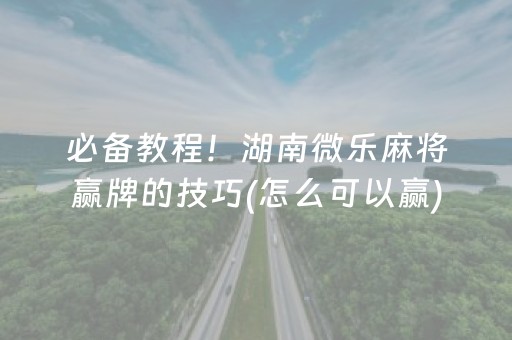 必备教程！湖南微乐麻将赢牌的技巧(怎么可以赢)